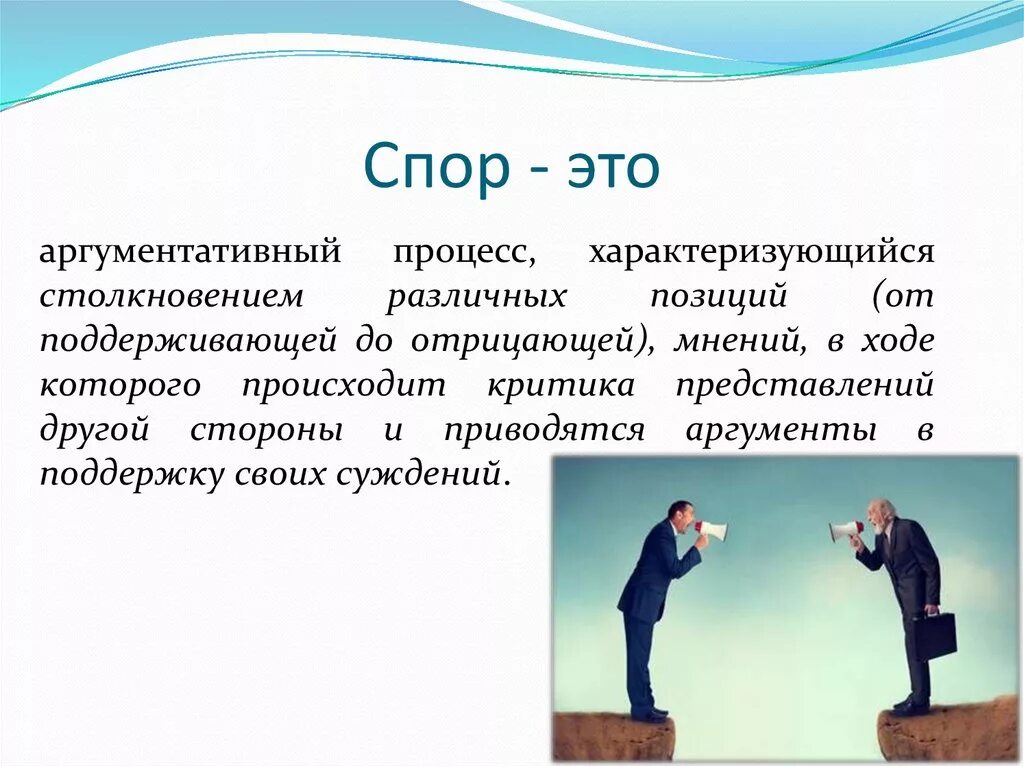 Спор - это

аргументативный процесс, характеризующийся столкновением различных позиций (от поддерживающей до отрицающей), мнений, в ходе которого происходит критика представлений другой стороны и приводятся аргументы в поддержку своих суждений.